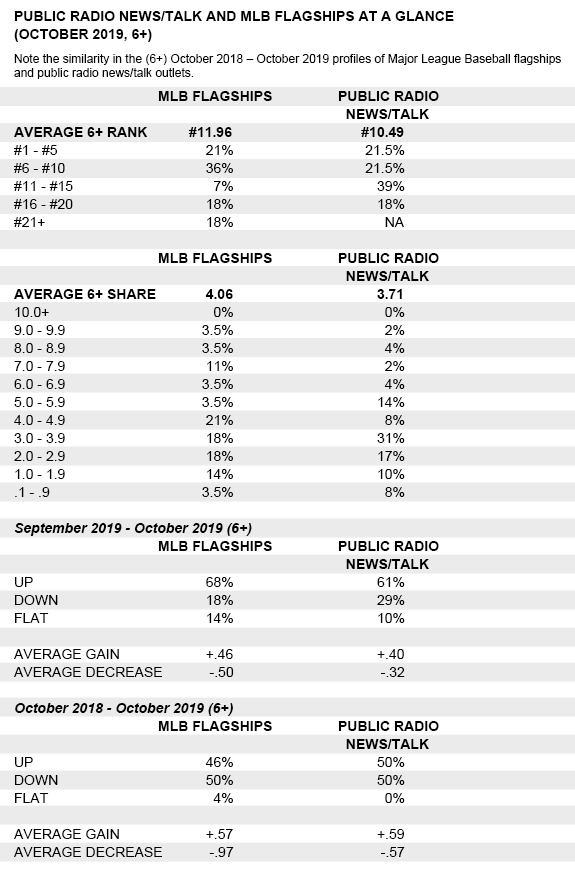 PUBLIC RADIO NEWS/TALK AND MLB FLAGSHIPS AT A GLANCE (OCTOBER 2019, 6+)

Note the similarity in the (6+) October 2018 – October 2019 profiles of Major League Baseball flagships and public radio news/talk outlets.

| | MLB FLAGSHIPS | PUBLIC RADIO NEWS/TALK |
|---|---|---|
| AVERAGE 6+ RANK | #11.96 | #10.49 |
| #1 - #5 | 21% | 21.5% |
| #6 - #10 | 36% | 21.5% |
| #11 - #15 | 7% | 39% |
| #16 - #20 | 18% | 18% |
| #21+ | 18% | NA |

| | MLB FLAGSHIPS | PUBLIC RADIO NEWS/TALK |
|---|---|---|
| AVERAGE 6+ SHARE | 4.06 | 3.71 |
| 10.0+ | 0% | 0% |
| 9.0 - 9.9 | 3.5% | 2% |
| 8.0 - 8.9 | 3.5% | 4% |
| 7.0 - 7.9 | 11% | 2% |
| 6.0 - 6.9 | 3.5% | 4% |
| 5.0 - 5.9 | 3.5% | 14% |
| 4.0 - 4.9 | 21% | 8% |
| 3.0 - 3.9 | 18% | 31% |
| 2.0 - 2.9 | 18% | 17% |
| 1.0 - 1.9 | 14% | 10% |
| .1 - .9 | 3.5% | 8% |

September 2019 - October 2019 (6+)

| | MLB FLAGSHIPS | PUBLIC RADIO NEWS/TALK |
|---|---|---|
| UP | 68% | 61% |
| DOWN | 18% | 29% |
| FLAT | 14% | 10% |
| | | |
| AVERAGE GAIN | +.46 | +.40 |
| AVERAGE DECREASE | -.50 | -.32 |

October 2018 - October 2019 (6+)

| | MLB FLAGSHIPS | PUBLIC RADIO NEWS/TALK |
|---|---|---|
| UP | 46% | 50% |
| DOWN | 50% | 50% |
| FLAT | 4% | 0% |
| | | |
| AVERAGE GAIN | +.57 | +.59 |
| AVERAGE DECREASE | -.97 | -.57 |